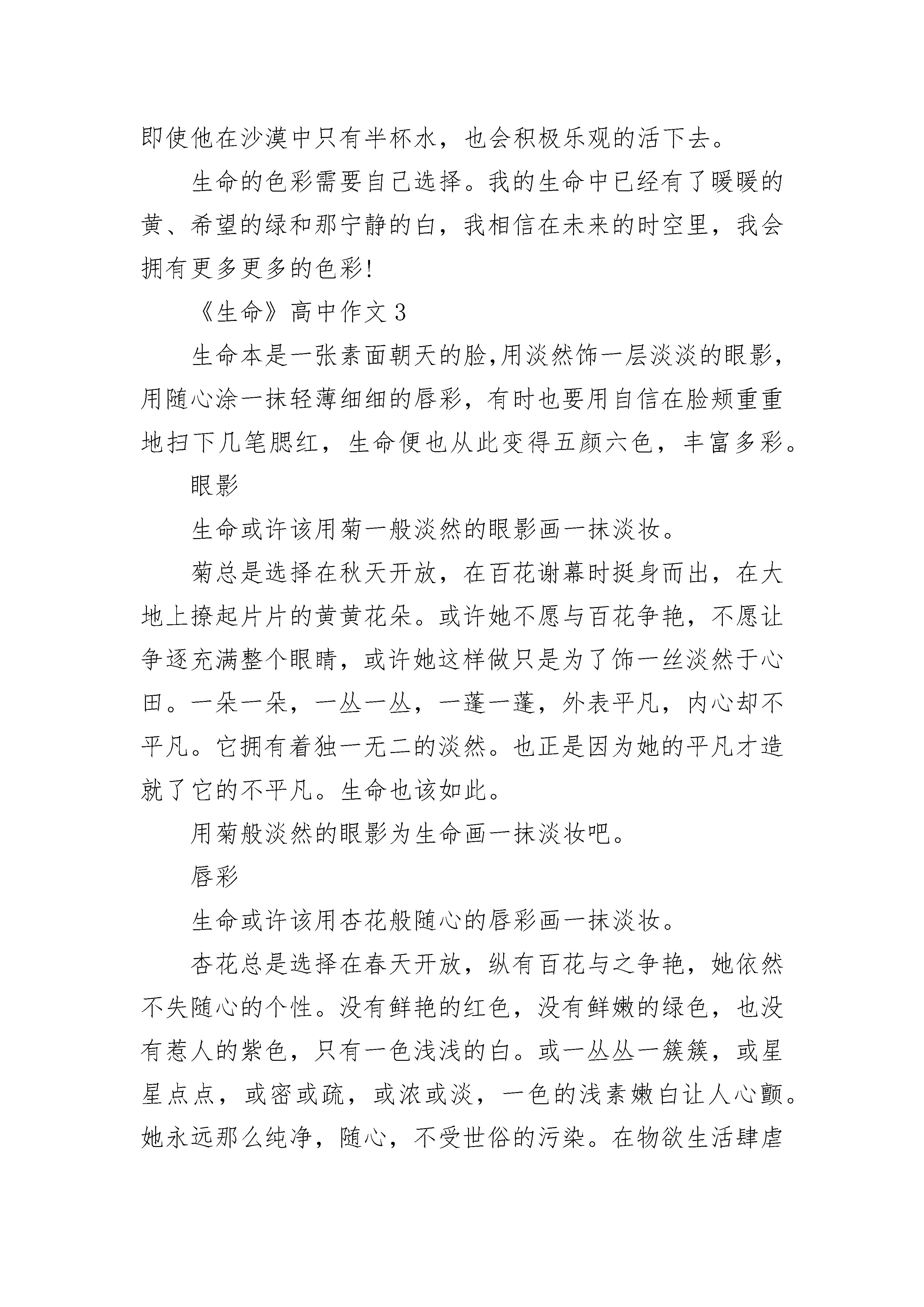 即使他在沙漠中只有半杯水，也会积极乐观的活下去。

生命的色彩需要自己选择。我的生命中已经有了暖暖的黄、希望的绿和那宁静的白，我相信在未来的时空里，我会拥有更多更多的色彩!

《生命》高中作文 3

生命本是一张素面朝天的脸,用淡然饰一层淡淡的眼影，用随心涂一抹轻薄细细的唇彩，有时也要用自信在脸颊重重地扫下几笔腮红，生命便也从此变得五颜六色，丰富多彩。

眼影

生命或许该用菊一般淡然的眼影画一抹淡妆。

菊总是选择在秋天开放，在百花谢幕时挺身而出，在大地上撩起片片的黄黄花朵。或许她不愿与百花争艳，不愿让争逐充满整个眼睛，或许她这样做只是为了饰一丝淡然于心田。一朵一朵，一丛一丛，一蓬一蓬，外表平凡，内心却不平凡。它拥有着独一无二的淡然。也正是因为她的平凡才造就了它的不平凡。生命也该如此。

用菊般淡然的眼影为生命画一抹淡妆吧。

唇彩

生命或许该用杏花般随心的唇彩画一抹淡妆。

杏花总是选择在春天开放，纵有百花与之争艳，她依然不失随心的个性。没有鲜艳的红色，没有鲜嫩的绿色，也没有惹人的紫色，只有一色浅浅的白。或一丛丛一簇簇，或星星点点，或密或疏，或浓或淡，一色的浅素嫩白让人心颤。她永远那么纯净，随心，不受世俗的污染。在物欲生活肆虐